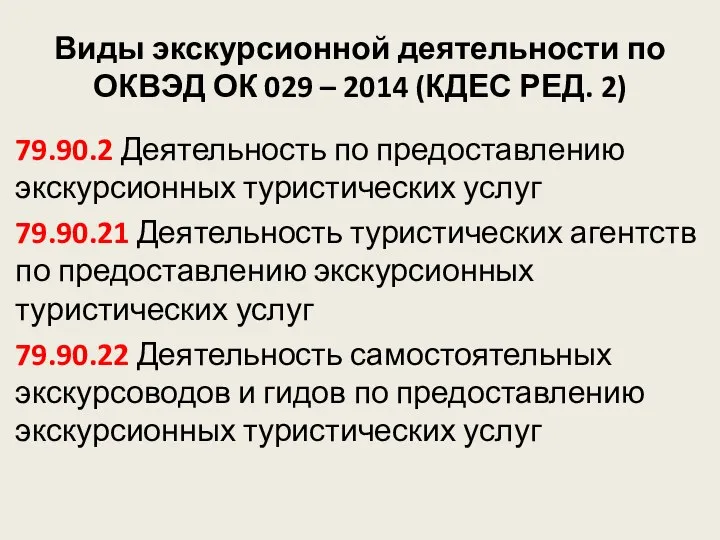 Виды экскурсионной деятельности по ОКВЭД ОК 029 – 2014 (КДЕС РЕД. 2)

79.90.2 Деятельность по предоставлению экскурсионных туристических услуг

79.90.21 Деятельность туристических агентств по предоставлению экскурсионных туристических услуг

79.90.22 Деятельность самостоятельных экскурсоводов и гидов по предоставлению экскурсионных туристических услуг